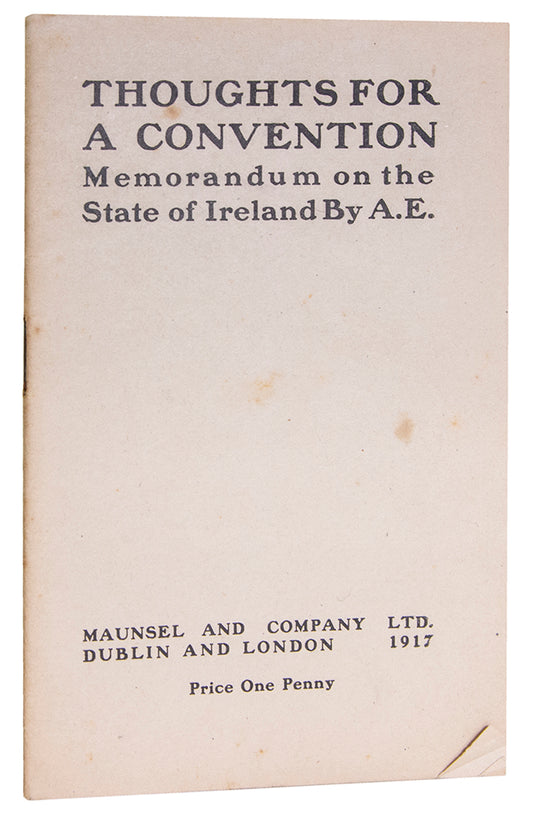 THOUGHTS FOR A CONVENTION
Memorandum on the State of Ireland By A.E.

MAUNSEL AND COMPANY LTD.
DUBLIN AND LONDON 1917

Price One Penny